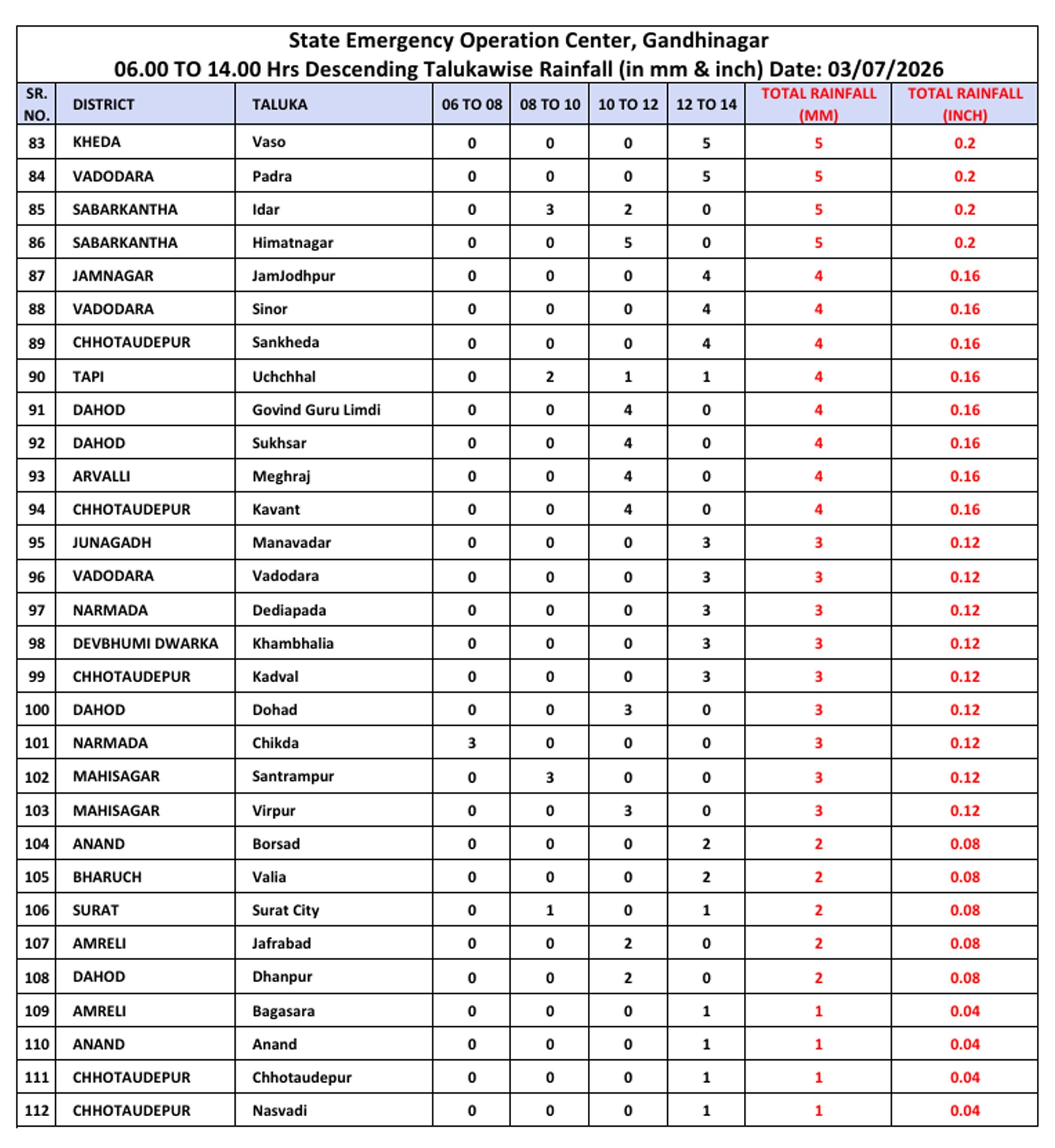 State Emergency Operation Center, Gandhinagar
06.00 TO 14.00 Hrs Descending Talukawise Rainfall (in mm & inch) Date: 03/07/2026

| SR. NO. | DISTRICT | TALUKA | 06 TO 08 | 08 TO 10 | 10 TO 12 | 12 TO 14 | TOTAL RAINFALL (MM) | TOTAL RAINFALL (INCH) |
|---|---|---|---|---|---|---|---|---|
| 83 | KHEDA | Vaso | 0 | 0 | 0 | 5 | 5 | 0.2 |
| 84 | VADODARA | Padra | 0 | 0 | 0 | 5 | 5 | 0.2 |
| 85 | SABARKANTHA | Idar | 0 | 3 | 2 | 0 | 5 | 0.2 |
| 86 | SABARKANTHA | Himatnagar | 0 | 0 | 5 | 0 | 5 | 0.2 |
| 87 | JAMNAGAR | JamJodhpur | 0 | 0 | 0 | 4 | 4 | 0.16 |
| 88 | VADODARA | Sinor | 0 | 0 | 0 | 4 | 4 | 0.16 |
| 89 | CHHOTAUDEPUR | Sankheda | 0 | 0 | 0 | 4 | 4 | 0.16 |
| 90 | TAPI | Uchchhal | 0 | 2 | 1 | 1 | 4 | 0.16 |
| 91 | DAHOD | Govind Guru Limdi | 0 | 0 | 4 | 0 | 4 | 0.16 |
| 92 | DAHOD | Sukhsar | 0 | 0 | 4 | 0 | 4 | 0.16 |
| 93 | ARVALLI | Meghraj | 0 | 0 | 4 | 0 | 4 | 0.16 |
| 94 | CHHOTAUDEPUR | Kavant | 0 | 0 | 4 | 0 | 4 | 0.16 |
| 95 | JUNAGADH | Manavadar | 0 | 0 | 0 | 3 | 3 | 0.12 |
| 96 | VADODARA | Vadodara | 0 | 0 | 0 | 3 | 3 | 0.12 |
| 97 | NARMADA | Dediapada | 0 | 0 | 0 | 3 | 3 | 0.12 |
| 98 | DEVBHUMI DWARKA | Khambhalia | 0 | 0 | 0 | 3 | 3 | 0.12 |
| 99 | CHHOTAUDEPUR | Kadval | 0 | 0 | 0 | 3 | 3 | 0.12 |
| 100 | DAHOD | Dohad | 0 | 0 | 3 | 0 | 3 | 0.12 |
| 101 | NARMADA | Chikda | 3 | 0 | 0 | 0 | 3 | 0.12 |
| 102 | MAHISAGAR | Santrampur | 0 | 3 | 0 | 0 | 3 | 0.12 |
| 103 | MAHISAGAR | Virpur | 0 | 0 | 3 | 0 | 3 | 0.12 |
| 104 | ANAND | Borsad | 0 | 0 | 0 | 2 | 2 | 0.08 |
| 105 | BHARUCH | Valia | 0 | 0 | 0 | 2 | 2 | 0.08 |
| 106 | SURAT | Surat City | 0 | 1 | 0 | 1 | 2 | 0.08 |
| 107 | AMRELI | Jafrabad | 0 | 0 | 2 | 0 | 2 | 0.08 |
| 108 | DAHOD | Dhanpur | 0 | 0 | 2 | 0 | 2 | 0.08 |
| 109 | AMRELI | Bagasara | 0 | 0 | 0 | 1 | 1 | 0.04 |
| 110 | ANAND | Anand | 0 | 0 | 0 | 1 | 1 | 0.04 |
| 111 | CHHOTAUDEPUR | Chhotaudepur | 0 | 0 | 0 | 1 | 1 | 0.04 |
| 112 | CHHOTAUDEPUR | Nasvadi | 0 | 0 | 0 | 1 | 1 | 0.04 |